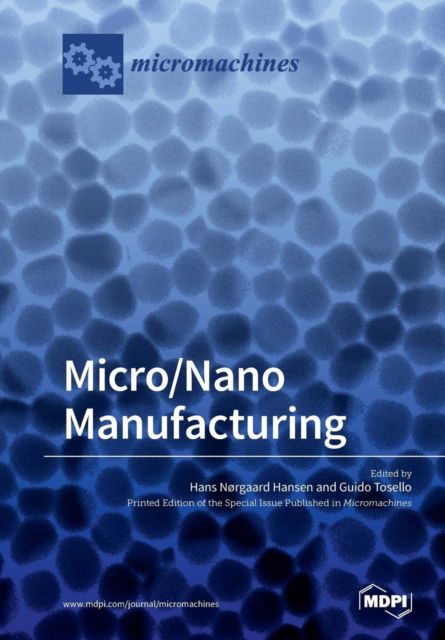 micromachines

Micro/Nano Manufacturing

Edited by
Hans Nørgaard Hansen and Guido Tosello
Printed Edition of the Special Issue Published in Micromachines

www.mdpi.com/journal/micromachines

MDPI